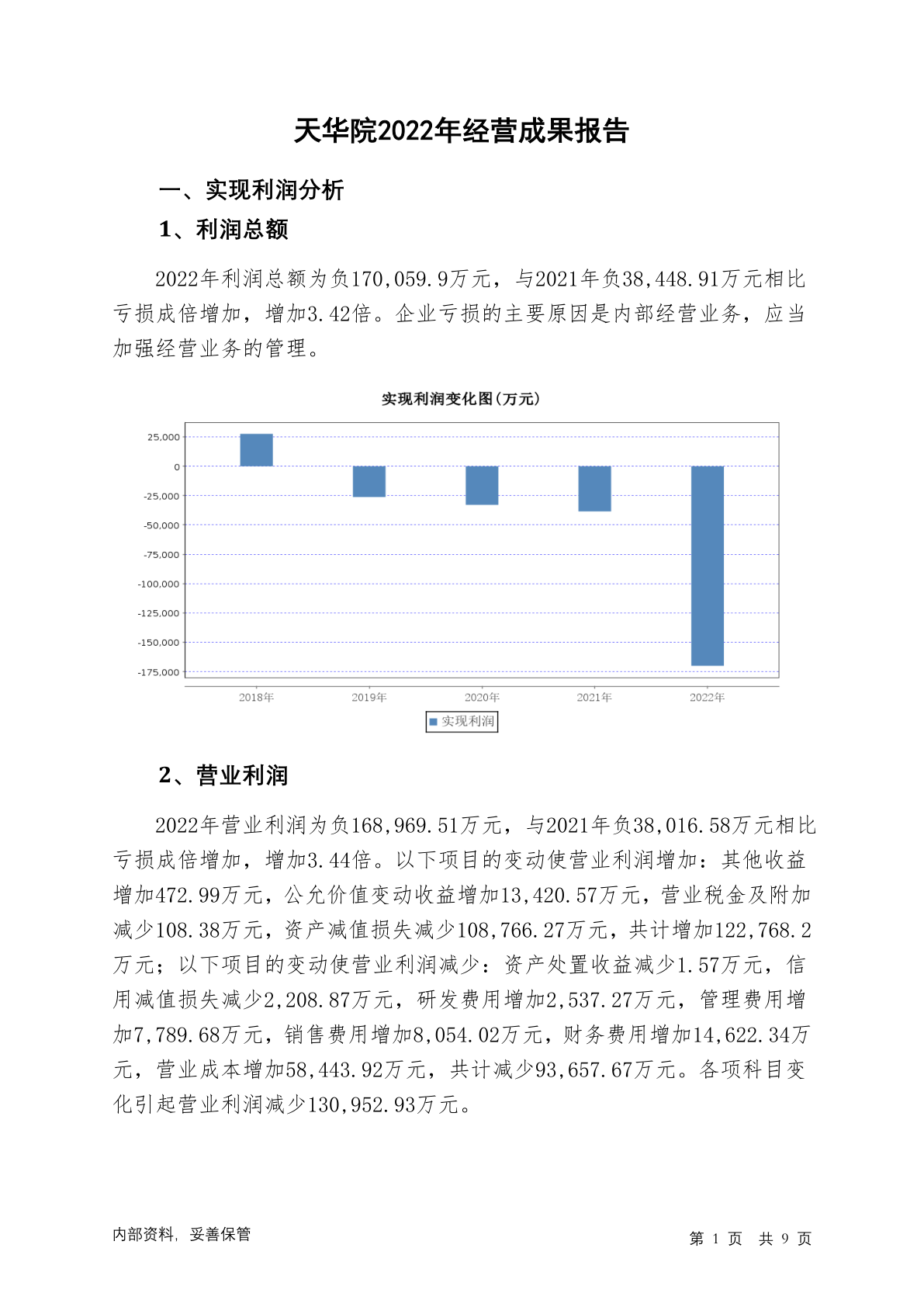 天华院2022年经营成果报告

一、实现利润分析

1、利润总额

2022年利润总额为负170,059.9万元，与2021年负38,448.91万元相比亏损成倍增加，增加3.42倍。企业亏损的主要原因是内部经营业务，应当加强经营业务的管理。

实现利润变化图(万元)

25,000
0
-25,000
-50,000
-75,000
-100,000
-125,000
-150,000
-175,000

2018年 2019年 2020年 2021年 2022年

实现利润

2、营业利润

2022年营业利润为负168,969.51万元，与2021年负38,016.58万元相比亏损成倍增加，增加3.44倍。以下项目的变动使营业利润增加：其他收益增加472.99万元，公允价值变动收益增加13,420.57万元，营业税金及附加减少108.38万元，资产减值损失减少108,766.27万元，共计增加122,768.2万元；以下项目的变动使营业利润减少：资产处置收益减少1.57万元，信用减值损失减少2,208.87万元，研发费用增加2,537.27万元，管理费用增加7,789.68万元，销售费用增加8,054.02万元，财务费用增加14,622.34万元，营业成本增加58,443.92万元，共计减少93,657.67万元。各项科目变化引起营业利润减少130,952.93万元。

内部资料，妥善保管

第 1 页 共 9 页